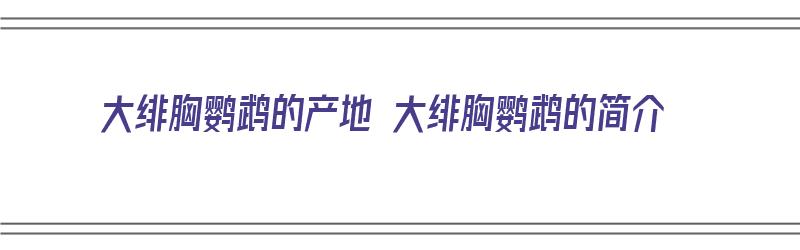 大绯胸鹦鹉的产地 大绯胸鹦鹉的简介